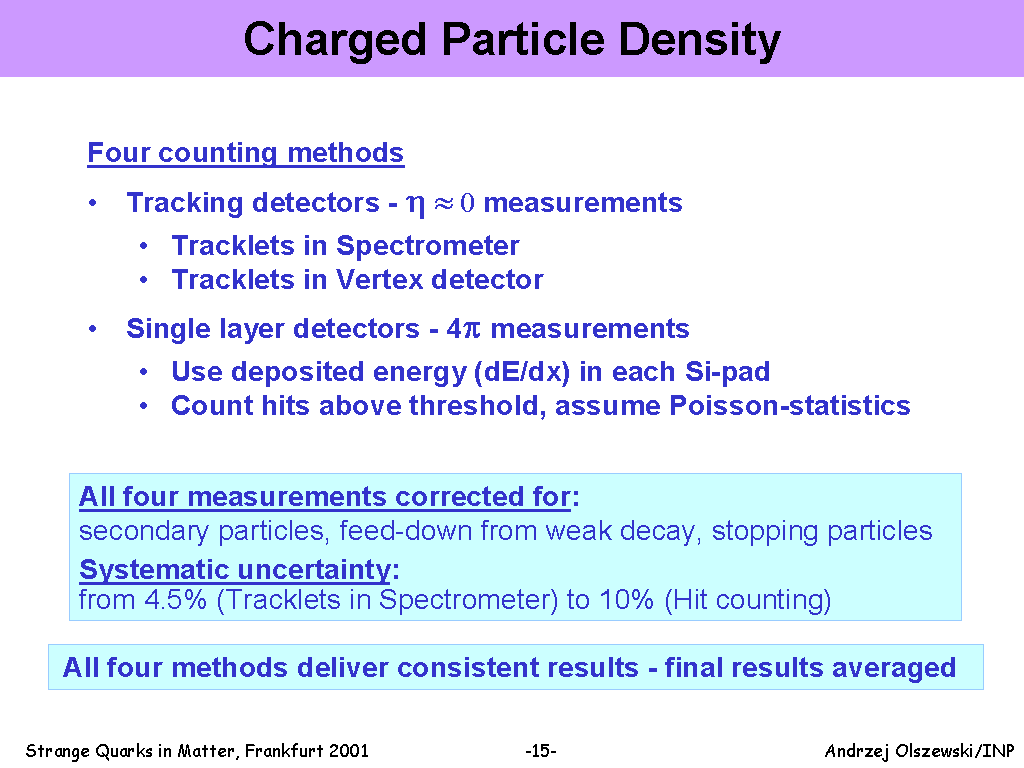 Charged Particle Density

Four counting methods

• Tracking detectors - $\eta \approx 0$ measurements

• Tracklets in Spectrometer
• Tracklets in Vertex detector

• Single layer detectors - $4\pi$ measurements

• Use deposited energy (dE/dx) in each Si-pad
• Count hits above threshold, assume Poisson-statistics

All four measurements corrected for:
secondary particles, feed-down from weak decay, stopping particles
Systematic uncertainty:
from 4.5% (Tracklets in Spectrometer) to 10% (Hit counting)

All four methods deliver consistent results - final results averaged

Strange Quarks in Matter, Frankfurt 2001

-15-

Andrzej Olszewski/INP